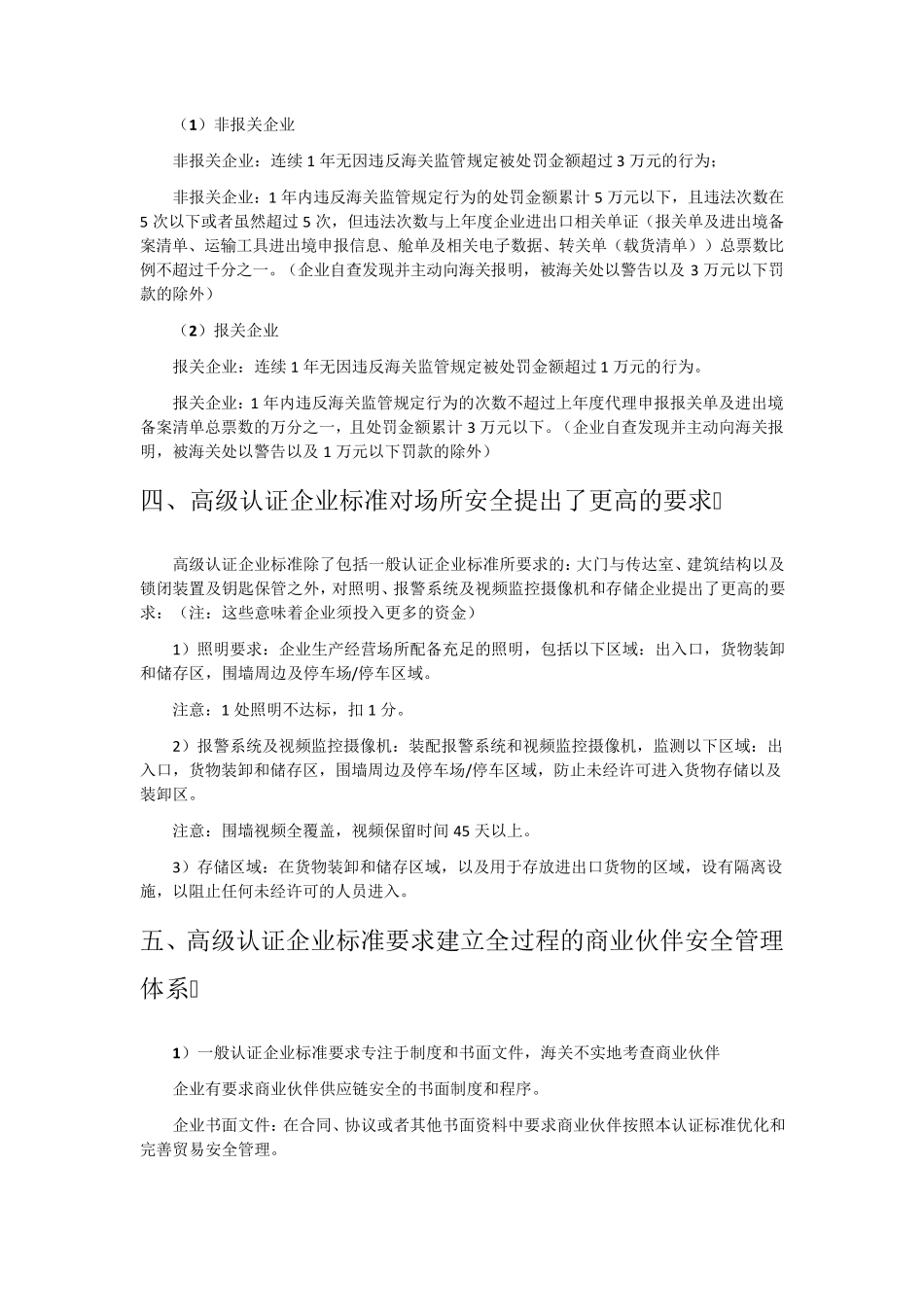 （1）非报关企业

非报关企业：连续 1 年无因违反海关监管规定被处罚金额超过 3 万元的行为；

非报关企业：1 年内违反海关监管规定行为的处罚金额累计 5 万元以下，且违法次数在 5 次以下或者虽然超过 5 次，但违法次数与上年度企业进出口相关单证（报关单及进出境备案清单、运输工具进出境申报信息、舱单及相关电子数据、转关单（载货清单））总票数比例不超过千分之一。（企业自查发现并主动向海关报明，被海关处以警告以及 3 万元以下罚款的除外）

（2）报关企业

报关企业：连续 1 年无因违反海关监管规定被处罚金额超过 1 万元的行为。

报关企业：1 年内违反海关监管规定行为的次数不超过上年度代理申报报关单及进出境备案清单总票数的万分之一，且处罚金额累计 3 万元以下。（企业自查发现并主动向海关报明，被海关处以警告以及 1 万元以下罚款的除外）

四、高级认证企业标准对场所安全提出了更高的要求

高级认证企业标准除了包括一般认证企业标准所要求的：大门与传达室、建筑结构以及锁闭装置及钥匙保管之外，对照明、报警系统及视频监控摄像机和存储企业提出了更高的要求：（注：这些意味着企业须投入更多的资金）

1）照明要求：企业生产经营场所配备充足的照明，包括以下区域：出入口，货物装卸和储存区，围墙周边及停车场/停车区域。

注意：1 处照明不达标，扣 1 分。

2）报警系统及视频监控摄像机：装配报警系统和视频监控摄像机，监测以下区域：出入口，货物装卸和储存区，围墙周边及停车场/停车区域，防止未经许可进入货物存储以及装卸区。

注意：围墙视频全覆盖，视频保留时间 45 天以上。

3）存储区域：在货物装卸和储存区域，以及用于存放进出口货物的区域，设有隔离设施，以阻止任何未经许可的人员进入。

五、高级认证企业标准要求建立全过程的商业伙伴安全管理体系

1）一般认证企业标准要求专注于制度和书面文件，海关不实地考查商业伙伴

企业有要求商业伙伴供应链安全的书面制度和程序。

企业书面文件：在合同、协议或者其他书面资料中要求商业伙伴按照本认证标准优化和完善贸易安全管理。